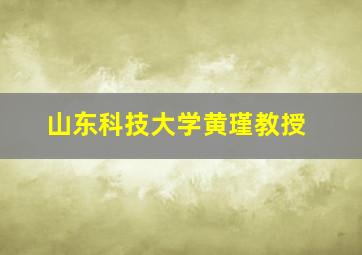 山东科技大学黄瑾教授